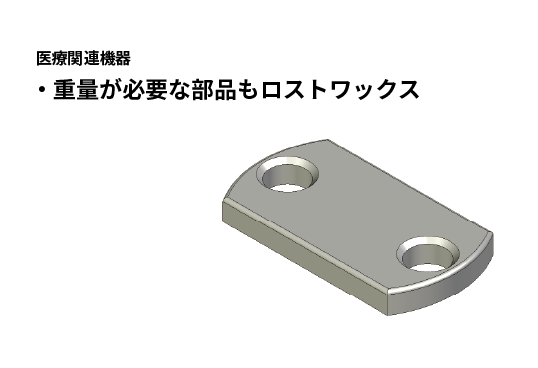 医療関連機器

・重量が必要な部品もロストワックス